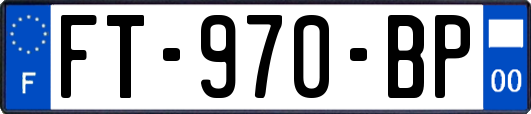 F
FT-970-BP
00